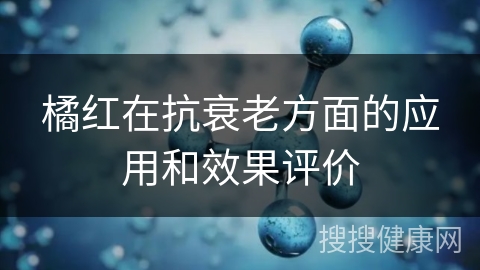 橘红在抗衰老方面的应用和效果评价

搜搜健康网